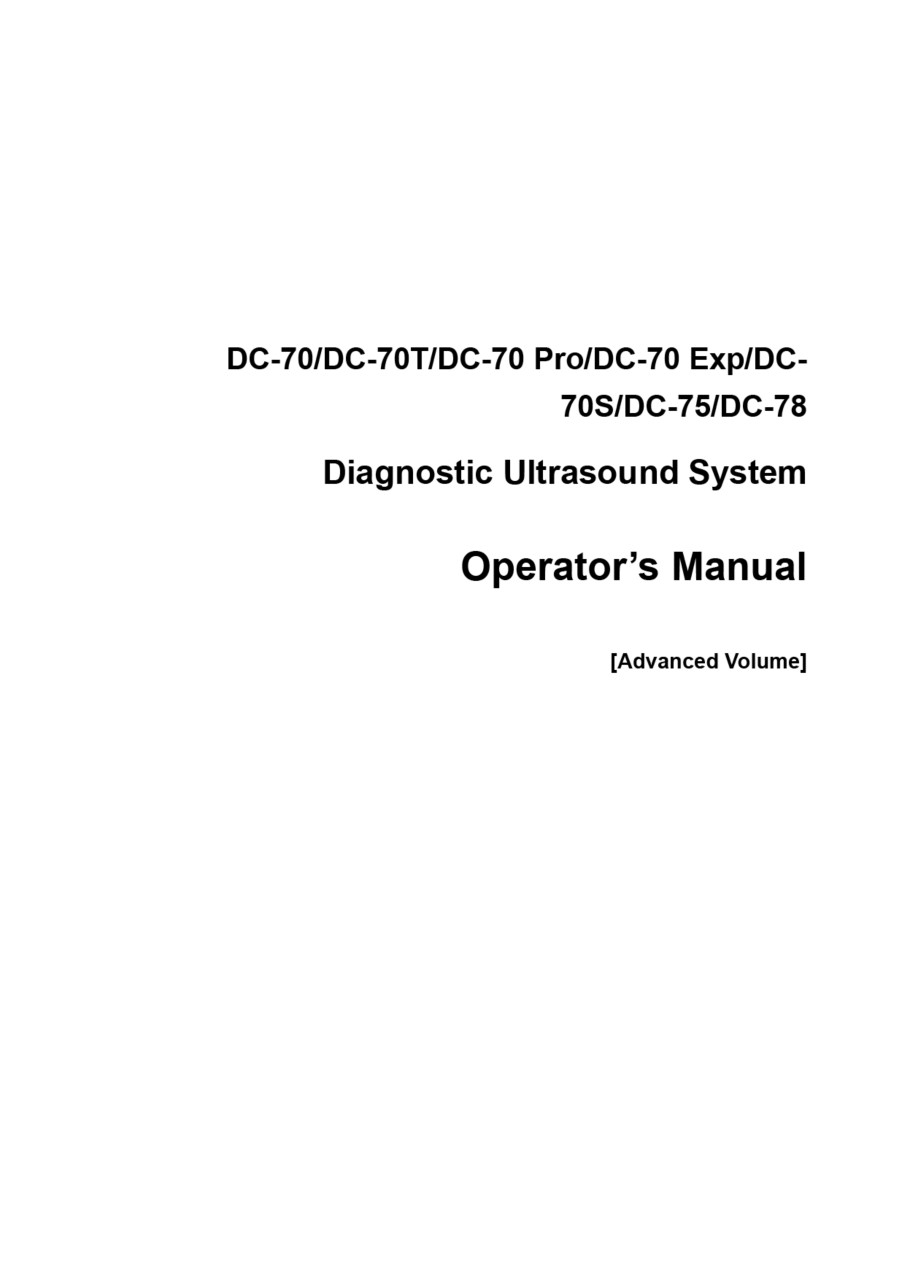 DC-70/DC-70T/DC-70 Pro/DC-70 Exp/DC-70S/DC-75/DC-78

Diagnostic Ultrasound System

Operator's Manual

[Advanced Volume]